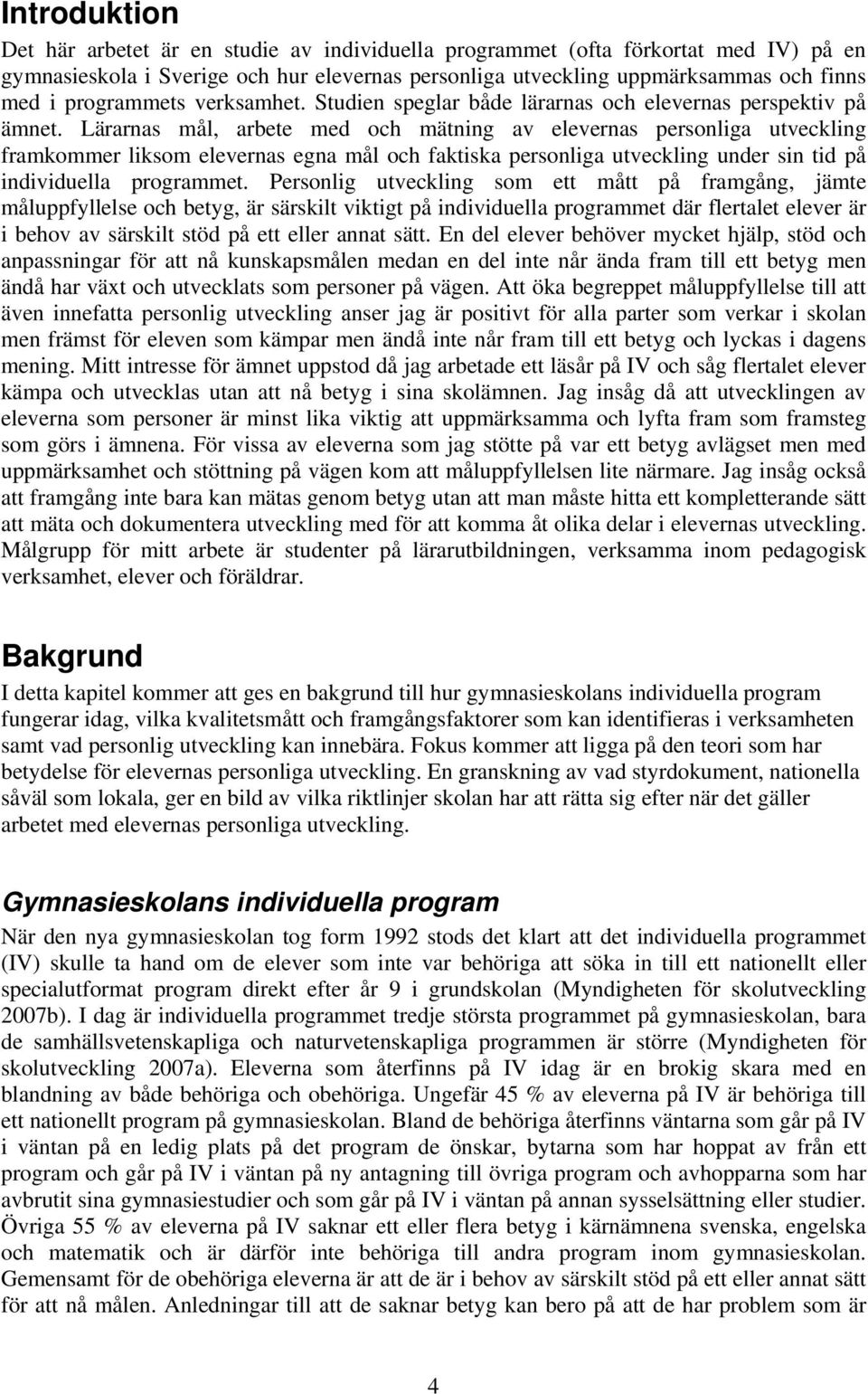 Introduktion

Det här arbetet är en studie av individuella programmet (ofta förkortat med IV) på en gymnasieskola i Sverige och hur elevernas personliga utveckling uppmärksammas och finns med i programmets verksamhet. Studien speglar både lärarnas och elevernas perspektiv på ämnet. Lärarnas mål, arbete med och mätning av elevernas personliga utveckling framkommer liksom elevernas egna mål och faktiska personliga utveckling under sin tid på individuella programmet. Personlig utveckling som ett mått på framgång, jämte måluppfyllelse och betyg, är särskilt viktigt på individuella programmet där flertalet elever är i behov av särskilt stöd på ett eller annat sätt. En del elever behöver mycket hjälp, stöd och anpassningar för att nå kunskapsmålen medan en del inte når ända fram till ett betyg men ändå har växt och utvecklats som personer på vägen. Att öka begreppet måluppfyllelse till att även innefatta personlig utveckling anser jag är positivt för alla parter som verkar i skolan men främst för eleven som kämpar men ändå inte når fram till ett betyg och lyckas i dagens mening. Mitt intresse för ämnet uppstod då jag arbetade ett läsår på IV och såg flertalet elever kämpa och utvecklas utan att nå betyg i sina skolämnen. Jag insåg då att utvecklingen av eleverna som personer är minst lika viktig att uppmärksamma och lyfta fram som framsteg som görs i ämnena. För vissa av eleverna som jag stötte på var ett betyg avlägset men med uppmärksamhet och stöttning på vägen kom att måluppfyllelsen lite närmare. Jag insåg också att framgång inte bara kan mätas genom betyg utan att man måste hitta ett kompletterande sätt att mäta och dokumentera utveckling med för att komma åt olika delar i elevernas utveckling. Målgrupp för mitt arbete är studenter på lärarutbildningen, verksamma inom pedagogisk verksamhet, elever och föräldrar.

Bakgrund

I detta kapitel kommer att ges en bakgrund till hur gymnasieskolans individuella program fungerar idag, vilka kvalitetsmått och framgångsfaktorer som kan identifieras i verksamheten samt vad personlig utveckling kan innebära. Fokus kommer att ligga på den teori som har betydelse för elevernas personliga utveckling. En granskning av vad styrdokument, nationella såväl som lokala, ger en bild av vilka riktlinjer skolan har att rätta sig efter när det gäller arbetet med elevernas personliga utveckling.

Gymnasieskolans individuella program

När den nya gymnasieskolan tog form 1992 stods det klart att det individuella programmet (IV) skulle ta hand om de elever som inte var behöriga att söka in till ett nationellt eller specialutformat program direkt efter år 9 i grundskolan (Myndigheten för skolutveckling 2007b). I dag är individuella programmet tredje största programmet på gymnasieskolan, bara de samhällsvetenskapliga och naturvetenskapliga programmen är större (Myndigheten för skolutveckling 2007a). Eleverna som återfinns på IV idag är en brokig skara med en blandning av både behöriga och obehöriga. Ungefär 45 % av eleverna på IV är behöriga till ett nationellt program på gymnasieskolan. Bland de behöriga återfinns väntarna som går på IV i väntan på en ledig plats på det program de önskar, bytarna som har hoppat av från ett program och går på IV i väntan på ny antagning till övriga program och avhopparna som har avbrutit sina gymnasiestudier och som går på IV i väntan på annan sysselsättning eller studier. Övriga 55 % av eleverna på IV saknar ett eller flera betyg i kärnämnena svenska, engelska och matematik och är därför inte behöriga till andra program inom gymnasieskolan. Gemensamt för de obehöriga eleverna är att de är i behov av särskilt stöd på ett eller annat sätt för att nå målen. Anledningar till att de saknar betyg kan bero på att de har problem som är

4